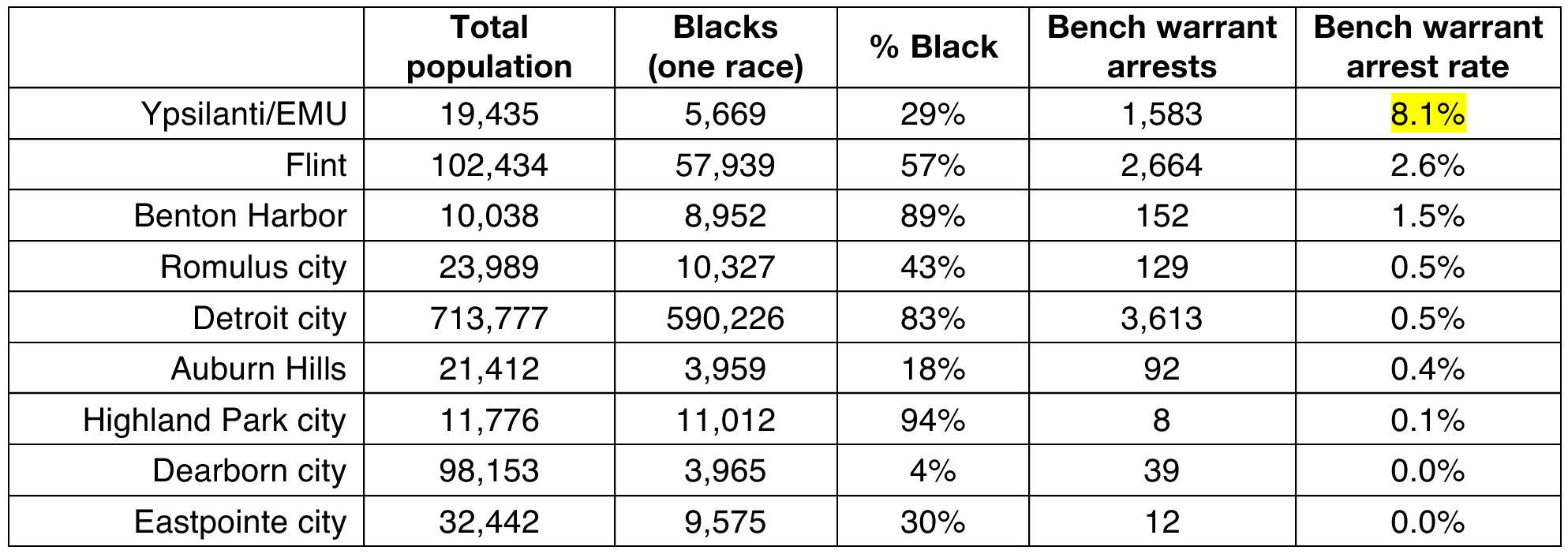 | | Total population | Blacks (one race) | % Black | Bench warrant arrests | Bench warrant arrest rate |
|---|---|---|---|---|---|
| Ypsilanti/EMU | 19,435 | 5,669 | 29% | 1,583 | 8.1% |
| Flint | 102,434 | 57,939 | 57% | 2,664 | 2.6% |
| Benton Harbor | 10,038 | 8,952 | 89% | 152 | 1.5% |
| Romulus city | 23,989 | 10,327 | 43% | 129 | 0.5% |
| Detroit city | 713,777 | 590,226 | 83% | 3,613 | 0.5% |
| Auburn Hills | 21,412 | 3,959 | 18% | 92 | 0.4% |
| Highland Park city | 11,776 | 11,012 | 94% | 8 | 0.1% |
| Dearborn city | 98,153 | 3,965 | 4% | 39 | 0.0% |
| Eastpointe city | 32,442 | 9,575 | 30% | 12 | 0.0% |